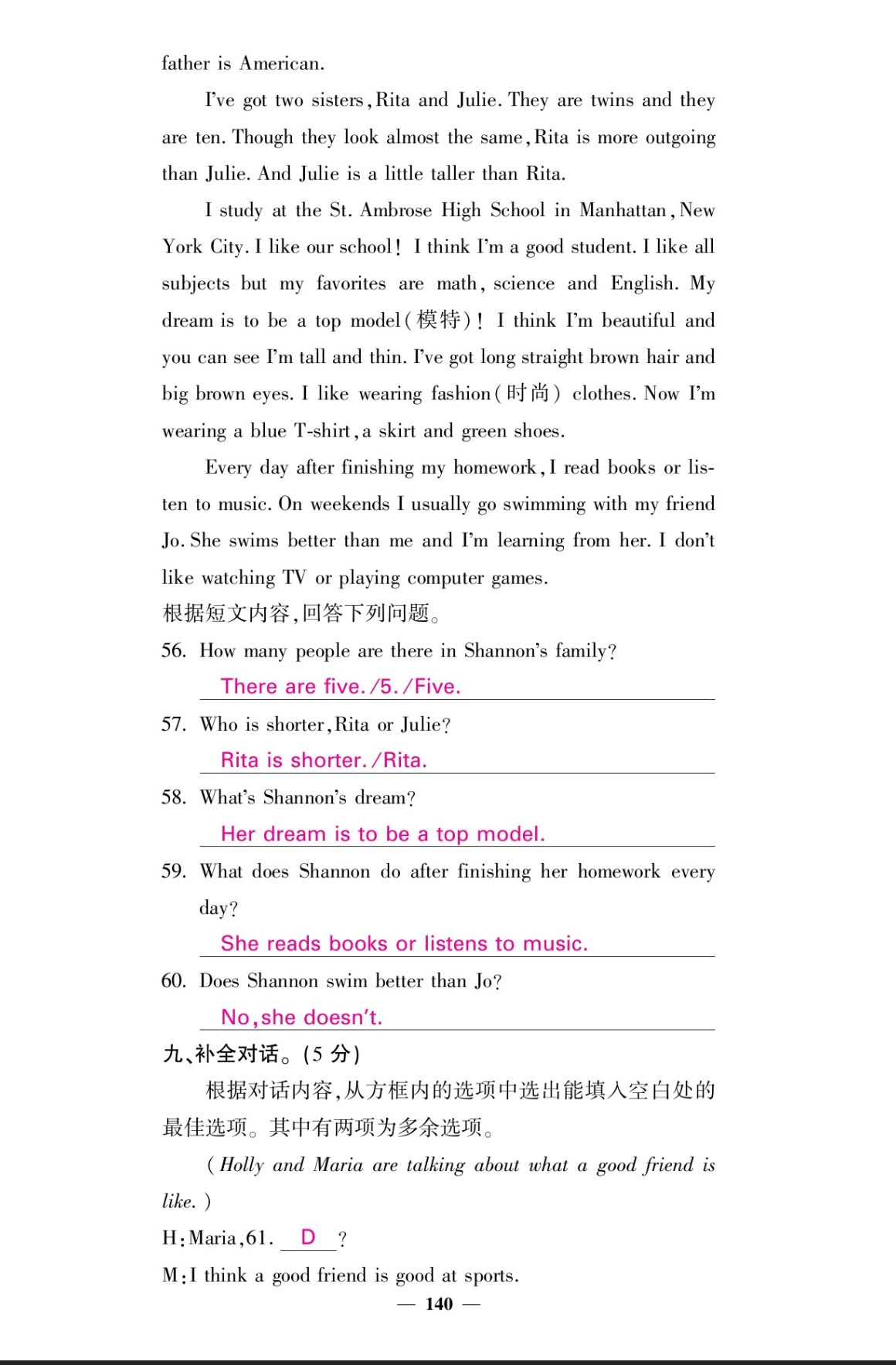 father is American.

I've got two sisters, Rita and Julie. They are twins and they are ten. Though they look almost the same, Rita is more outgoing than Julie. And Julie is a little taller than Rita.

I study at the St. Ambrose High School in Manhattan, New York City. I like our school! I think I'm a good student. I like all subjects but my favorites are math, science and English. My dream is to be a top model(模特)! I think I'm beautiful and you can see I'm tall and thin. I've got long straight brown hair and big brown eyes. I like wearing fashion(时尚) clothes. Now I'm wearing a blue T-shirt, a skirt and green shoes.

Every day after finishing my homework, I read books or listen to music. On weekends I usually go swimming with my friend Jo. She swims better than me and I'm learning from her. I don't like watching TV or playing computer games.

根据短文内容,回答下列问题。

56. How many people are there in Shannon's family?

There are five./5./Five.

57. Who is shorter, Rita or Julie?

Rita is shorter./Rita.

58. What's Shannon's dream?

Her dream is to be a top model.

59. What does Shannon do after finishing her homework every day?

She reads books or listens to music.

60. Does Shannon swim better than Jo?

No, she doesn't.

九、补全对话。(5 分)

根据对话内容,从方框内的选项中选出能填入空白处的最佳选项。其中有两项为多余选项。

(Holly and Maria are talking about what a good friend is like.)

H: Maria, 61. D ?

M: I think a good friend is good at sports.

— 140 —